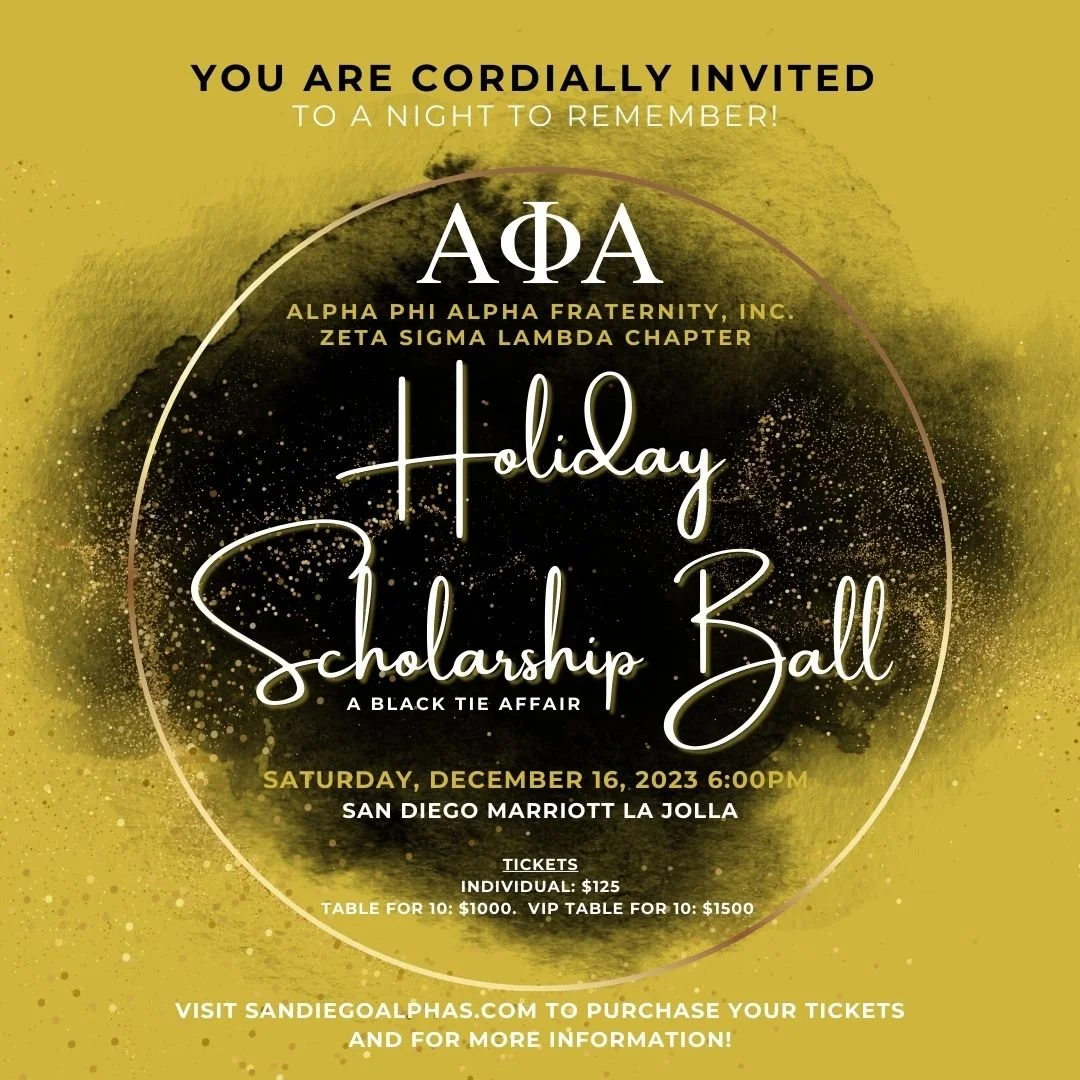 YOU ARE CORDIALLY INVITED
TO A NIGHT TO REMEMBER!

ΑΦΑ

ALPHA PHI ALPHA FRATERNITY, INC.
ZETA SIGMA LAMBDA CHAPTER

Holiday
Scholarship Ball

A BLACK TIE AFFAIR

SATURDAY, DECEMBER 16, 2023 6:00PM
SAN DIEGO MARRIOTT LA JOLLA

TICKETS
INDIVIDUAL: $125
TABLE FOR 10: $1000. VIP TABLE FOR 10: $1500

VISIT SANDIEGOALPHAS.COM TO PURCHASE YOUR TICKETS AND FOR MORE INFORMATION!